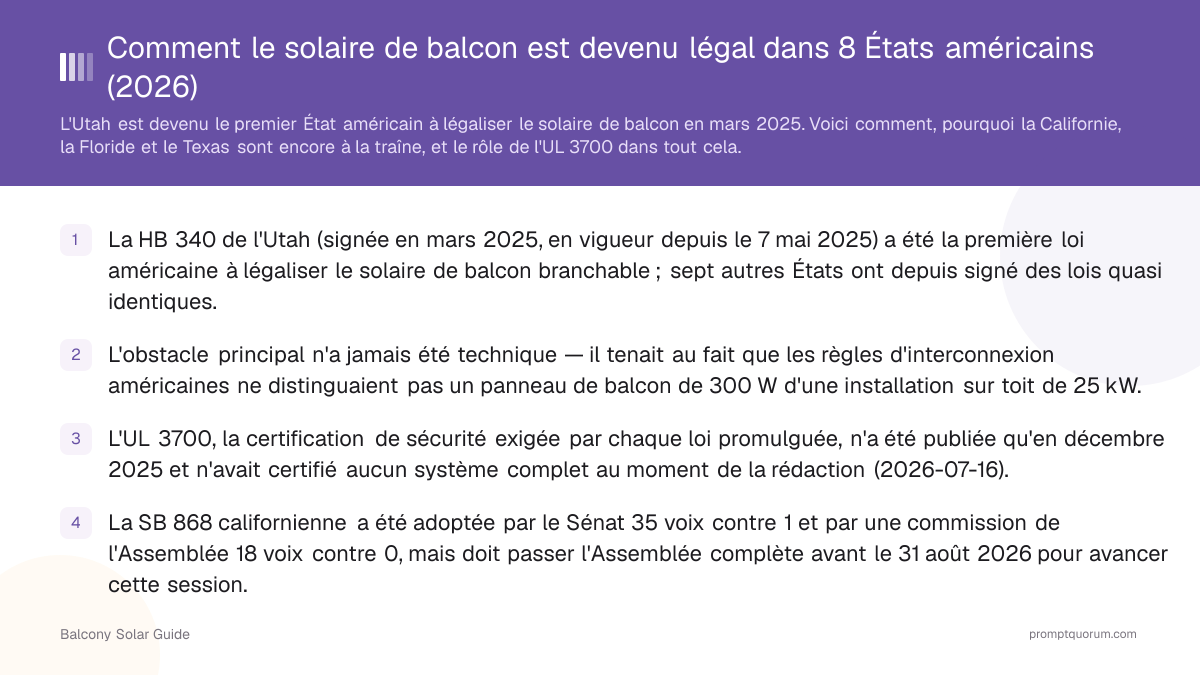 Comment le solaire de balcon est devenu légal dans 8 États américains (2026)

L'Utah est devenu le premier État américain à légaliser le solaire de balcon en mars 2025. Voici comment, pourquoi la Californie, la Floride et le Texas sont encore à la traîne, et le rôle de l'UL 3700 dans tout cela.

1 La HB 340 de l'Utah (signée en mars 2025, en vigueur depuis le 7 mai 2025) a été la première loi américaine à légaliser le solaire de balcon branchable ; sept autres États ont depuis signé des lois quasi identiques.

2 L'obstacle principal n'a jamais été technique — il tenait au fait que les règles d'interconnexion américaines ne distinguaient pas un panneau de balcon de 300 W d'une installation sur toit de 25 kW.

3 L'UL 3700, la certification de sécurité exigée par chaque loi promulguée, n'a été publiée qu'en décembre 2025 et n'avait certifié aucun système complet au moment de la rédaction (2026-07-16).

4 La SB 868 californienne a été adoptée par le Sénat 35 voix contre 1 et par une commission de l'Assemblée 18 voix contre 0, mais doit passer l'Assemblée complète avant le 31 août 2026 pour avancer cette session.

Balcony Solar Guide

promptquorum.com